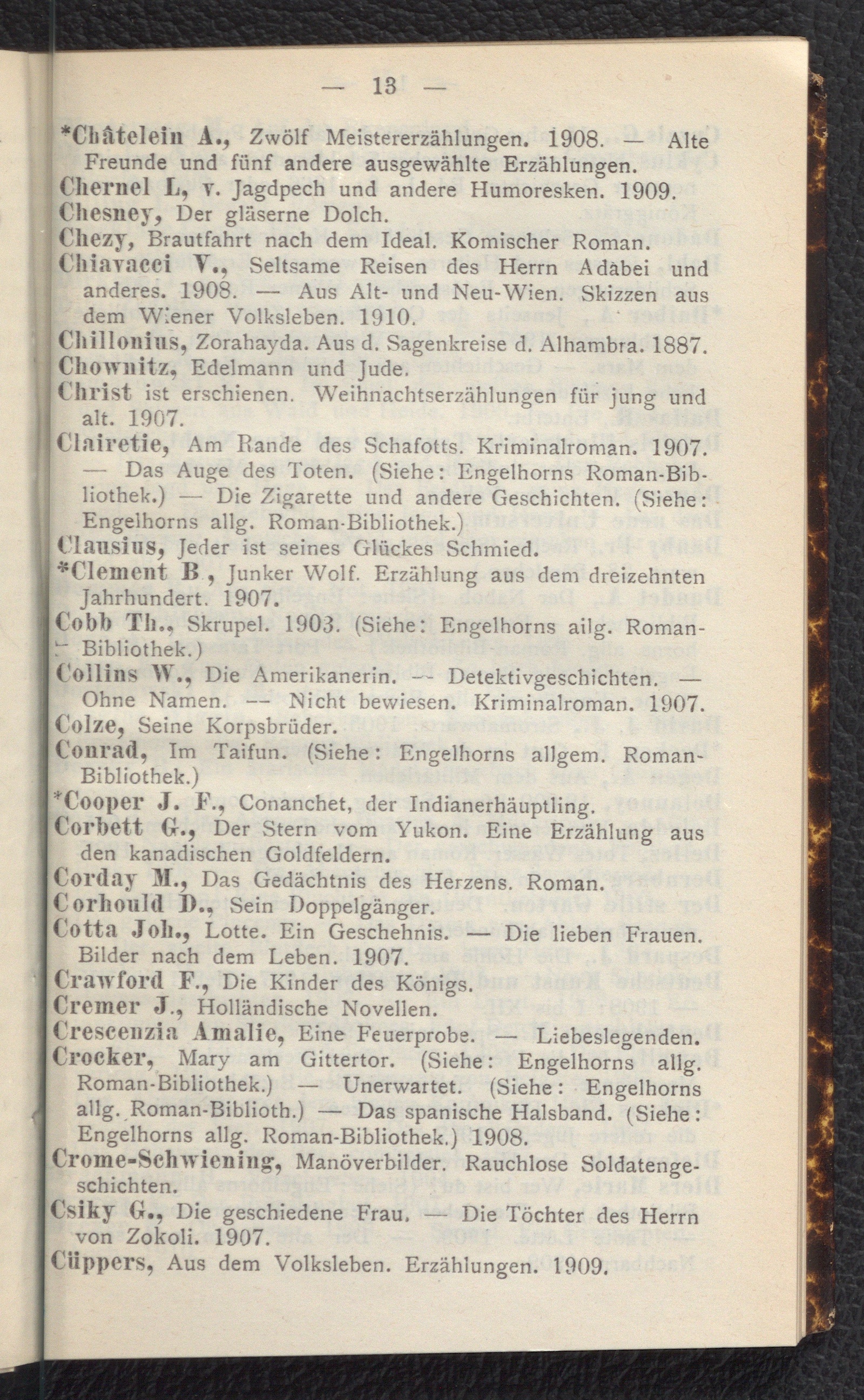 — 13 —

*Châtelein A., Zwölf Meistererzählungen. 1908. — Alte Freunde und fünf andere ausgewählte Erzählungen.

Chernel L, v. Jagdpech und andere Humoresken. 1909.

Chesney, Der gläserne Dolch.

Chezy, Brautfahrt nach dem Ideal. Komischer Roman.

Chiavacci V., Seltsame Reisen des Herrn Adabei und anderes. 1908. — Aus Alt- und Neu-Wien. Skizzen aus dem Wiener Volksleben. 1910.

Chillonius, Zorahayda. Aus d. Sagenkreise d. Alhambra. 1887.

Chownitz, Edelmann und Jude.

Christ ist erschienen. Weihnachtserzählungen für jung und alt. 1907.

Clairetie, Am Rande des Schafotts. Kriminalroman. 1907. — Das Auge des Toten. (Siehe: Engelhorns Roman-Bibliothek.) — Die Zigarette und andere Geschichten. (Siehe: Engelhorns allg. Roman-Bibliothek.)

Clausius, Jeder ist seines Glückes Schmied.

*Clement B., Junker Wolf. Erzählung aus dem dreizehnten Jahrhundert. 1907.

Cobb Th., Skrupel. 1903. (Siehe: Engelhorns allg. Roman-Bibliothek.)

Collins W., Die Amerikanerin. — Detektivgeschichten. — Ohne Namen. — Nicht bewiesen. Kriminalroman. 1907.

Colze, Seine Korpsbrüder.

Conrad, Im Taifun. (Siehe: Engelhorns allgem. Roman-Bibliothek.)

*Cooper J. F., Conanchet, der Indianerhäuptling.

Corbett G., Der Stern vom Yukon. Eine Erzählung aus den kanadischen Goldfeldern.

Corday M., Das Gedächtnis des Herzens. Roman.

Corhould D., Sein Doppelgänger.

Cotta Joh., Lotte. Ein Geschehnis. — Die lieben Frauen. Bilder nach dem Leben. 1907.

Crawford F., Die Kinder des Königs.

Cremer J., Holländische Novellen.

Crescenzia Amalie, Eine Feuerprobe. — Liebeslegenden.

Crocker, Mary am Gittertor. (Siehe: Engelhorns allg. Roman-Bibliothek.) — Unerwartet. (Siehe: Engelhorns allg. Roman-Biblioth.) — Das spanische Halsband. (Siehe: Engelhorns allg. Roman-Bibliothek.) 1908.

Crome-Schwiening, Manöverbilder. Rauchlose Soldatengeschichten.

Csiky G., Die geschiedene Frau. — Die Töchter des Herrn von Zokoli. 1907.

Cüppers, Aus dem Volksleben. Erzählungen. 1909.